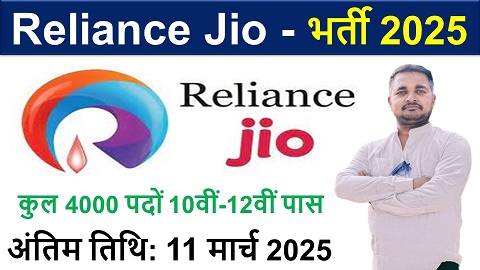 Reliance Jio - भर्ती 2025

Reliance
jio

कुल 4000 पदों 10वीं-12वीं पास

अंतिम तिथि: 11 मार्च 2025